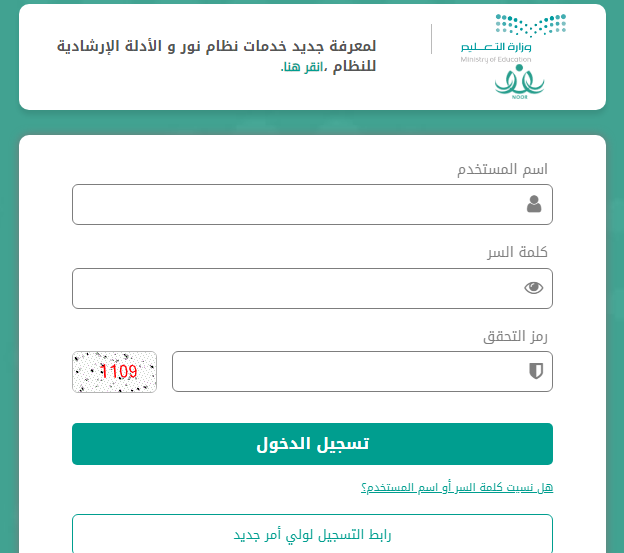 وزارة التعليم
Ministry of Education
NOOR

لمعرفة جديد خدمات نظام نور و الأدلة الإرشادية للنظام ،انقر هنا.

اسم المستخدم

كلمة السر

رمز التحقق

1109

تسجيل الدخول

هل نسيت كلمة السر أو اسم المستخدم؟

رابط التسجيل لولي أمر جديد